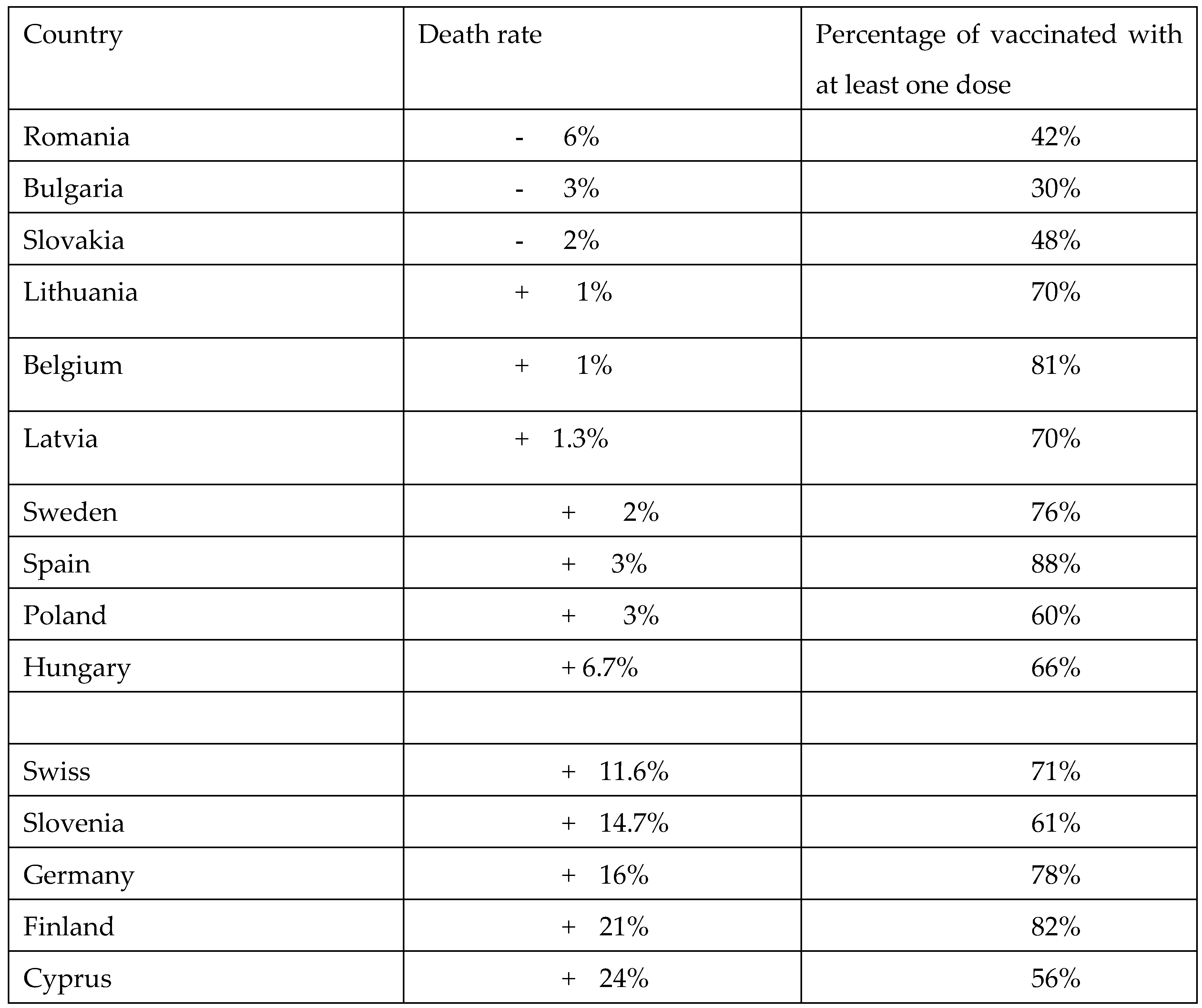 | Country | Death rate | Percentage of vaccinated with at least one dose |
|---|---|---|
| Romania | - 6% | 42% |
| Bulgaria | - 3% | 30% |
| Slovakia | - 2% | 48% |
| Lithuania | + 1% | 70% |
| Belgium | + 1% | 81% |
| Latvia | + 1.3% | 70% |
| Sweden | + 2% | 76% |
| Spain | + 3% | 88% |
| Poland | + 3% | 60% |
| Hungary | + 6.7% | 66% |
| | | |
| Swiss | + 11.6% | 71% |
| Slovenia | + 14.7% | 61% |
| Germany | + 16% | 78% |
| Finland | + 21% | 82% |
| Cyprus | + 24% | 56% |